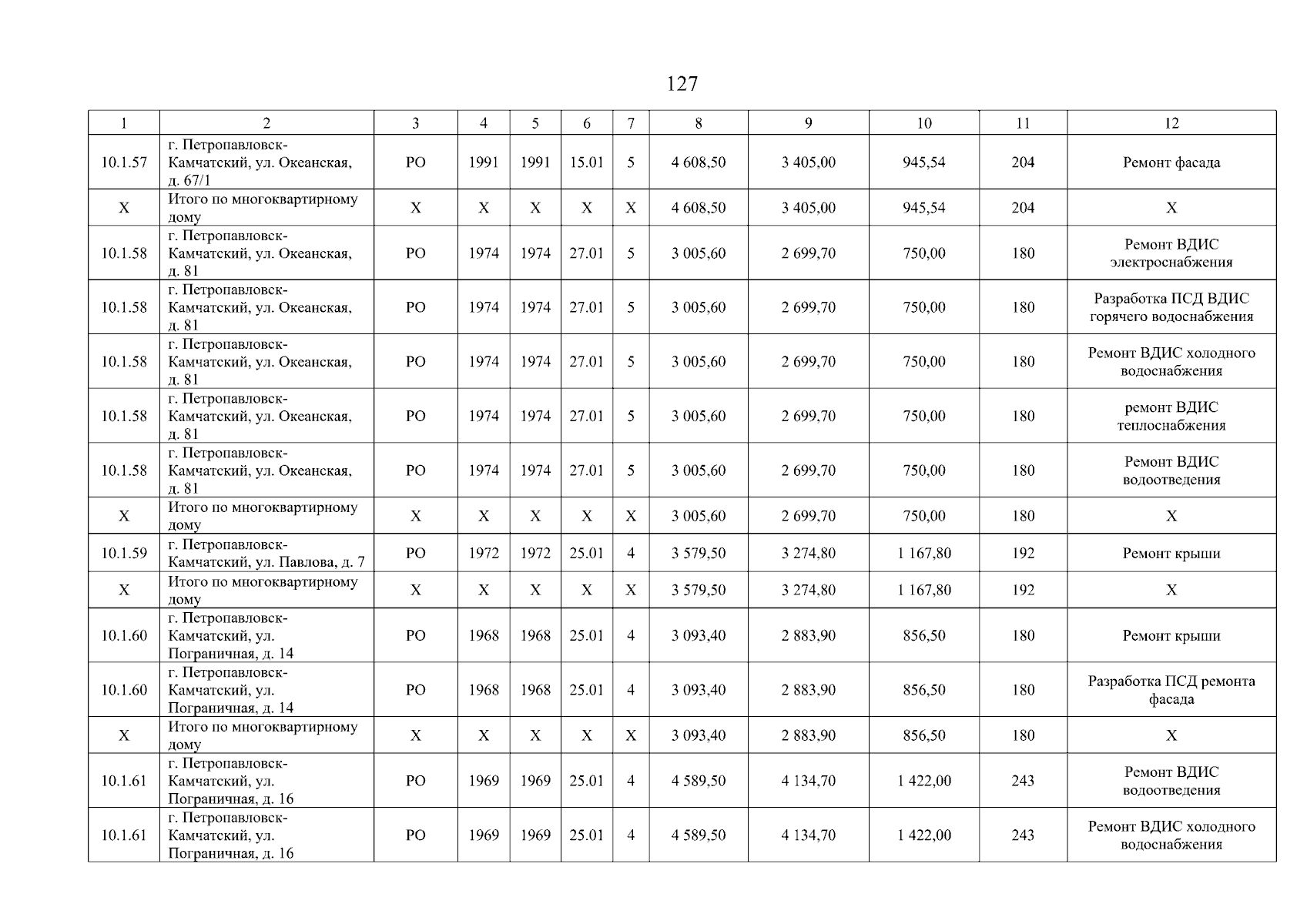 127

| 1 | 2 | 3 | 4 | 5 | 6 | 7 | 8 | 9 | 10 | 11 | 12 |
|---|---|---|---|---|---|---|---|---|---|---|---|
| 10.1.57 | г. Петропавловск-Камчатский, ул. Океанская, д. 67/1 | РО | 1991 | 1991 | 15.01 | 5 | 4 608,50 | 3 405,00 | 945,54 | 204 | Ремонт фасада |
| Х | Итого по многоквартирному дому | Х | Х | Х | Х | Х | 4 608,50 | 3 405,00 | 945,54 | 204 | Х |
| 10.1.58 | г. Петропавловск-Камчатский, ул. Океанская, д. 81 | РО | 1974 | 1974 | 27.01 | 5 | 3 005,60 | 2 699,70 | 750,00 | 180 | Ремонт ВДИС электроснабжения |
| 10.1.58 | г. Петропавловск-Камчатский, ул. Океанская, д. 81 | РО | 1974 | 1974 | 27.01 | 5 | 3 005,60 | 2 699,70 | 750,00 | 180 | Разработка ПСД ВДИС горячего водоснабжения |
| 10.1.58 | г. Петропавловск-Камчатский, ул. Океанская, д. 81 | РО | 1974 | 1974 | 27.01 | 5 | 3 005,60 | 2 699,70 | 750,00 | 180 | Ремонт ВДИС холодного водоснабжения |
| 10.1.58 | г. Петропавловск-Камчатский, ул. Океанская, д. 81 | РО | 1974 | 1974 | 27.01 | 5 | 3 005,60 | 2 699,70 | 750,00 | 180 | ремонт ВДИС теплоснабжения |
| 10.1.58 | г. Петропавловск-Камчатский, ул. Океанская, д. 81 | РО | 1974 | 1974 | 27.01 | 5 | 3 005,60 | 2 699,70 | 750,00 | 180 | Ремонт ВДИС водоотведения |
| Х | Итого по многоквартирному дому | Х | Х | Х | Х | Х | 3 005,60 | 2 699,70 | 750,00 | 180 | Х |
| 10.1.59 | г. Петропавловск-Камчатский, ул. Павлова, д. 7 | РО | 1972 | 1972 | 25.01 | 4 | 3 579,50 | 3 274,80 | 1 167,80 | 192 | Ремонт крыши |
| Х | Итого по многоквартирному дому | Х | Х | Х | Х | Х | 3 579,50 | 3 274,80 | 1 167,80 | 192 | Х |
| 10.1.60 | г. Петропавловск-Камчатский, ул. Пограничная, д. 14 | РО | 1968 | 1968 | 25.01 | 4 | 3 093,40 | 2 883,90 | 856,50 | 180 | Ремонт крыши |
| 10.1.60 | г. Петропавловск-Камчатский, ул. Пограничная, д. 14 | РО | 1968 | 1968 | 25.01 | 4 | 3 093,40 | 2 883,90 | 856,50 | 180 | Разработка ПСД ремонта фасада |
| Х | Итого по многоквартирному дому | Х | Х | Х | Х | Х | 3 093,40 | 2 883,90 | 856,50 | 180 | Х |
| 10.1.61 | г. Петропавловск-Камчатский, ул. Пограничная, д. 16 | РО | 1969 | 1969 | 25.01 | 4 | 4 589,50 | 4 134,70 | 1 422,00 | 243 | Ремонт ВДИС водоотведения |
| 10.1.61 | г. Петропавловск-Камчатский, ул. Пограничная, д. 16 | РО | 1969 | 1969 | 25.01 | 4 | 4 589,50 | 4 134,70 | 1 422,00 | 243 | Ремонт ВДИС холодного водоснабжения |